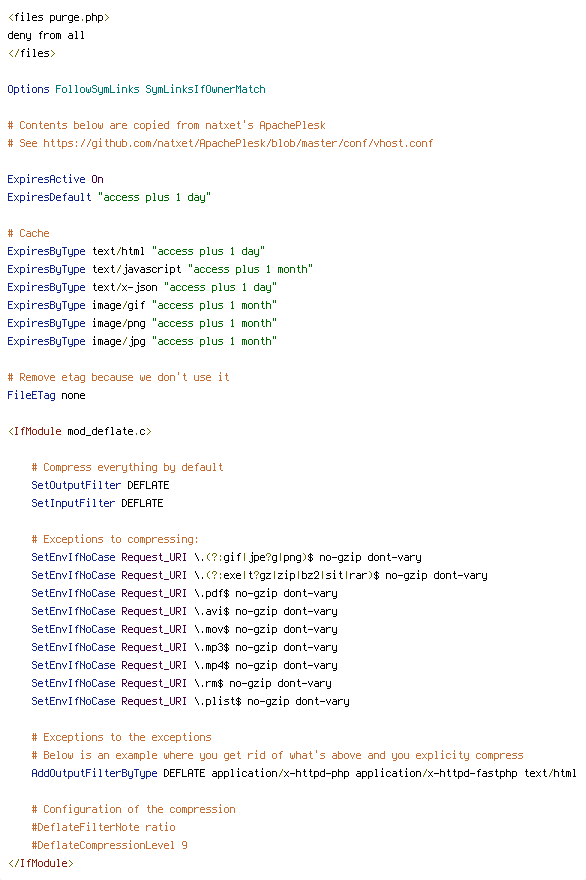 <files purge.php>
deny from all
</files>

Options FollowSymLinks SymLinksIfOwnerMatch

# Contents below are copied from natxet's ApachePlesk
# See https://github.com/natxet/ApachePlesk/blob/master/conf/vhost.conf

ExpiresActive On
ExpiresDefault "access plus 1 day"

# Cache
ExpiresByType text/html "access plus 1 day"
ExpiresByType text/javascript "access plus 1 month"
ExpiresByType text/x-json "access plus 1 day"
ExpiresByType image/gif "access plus 1 month"
ExpiresByType image/png "access plus 1 month"
ExpiresByType image/jpg "access plus 1 month"

# Remove etag because we don't use it
FileETag none

<IfModule mod_deflate.c>

# Compress everything by default
SetOutputFilter DEFLATE
SetInputFilter DEFLATE

# Exceptions to compressing:
SetEnvIfNoCase Request_URI \.(?:gif|jpe?g|png)$ no-gzip dont-vary
SetEnvIfNoCase Request_URI \.(?:exe|t?gz|zip|bz2|sit|rar)$ no-gzip dont-vary
SetEnvIfNoCase Request_URI \.pdf$ no-gzip dont-vary
SetEnvIfNoCase Request_URI \.avi$ no-gzip dont-vary
SetEnvIfNoCase Request_URI \.mov$ no-gzip dont-vary
SetEnvIfNoCase Request_URI \.mp3$ no-gzip dont-vary
SetEnvIfNoCase Request_URI \.mp4$ no-gzip dont-vary
SetEnvIfNoCase Request_URI \.rm$ no-gzip dont-vary
SetEnvIfNoCase Request_URI \.plist$ no-gzip dont-vary

# Exceptions to the exceptions
# Below is an example where you get rid of what's above and you explicity compress
AddOutputFilterByType DEFLATE application/x-httpd-php application/x-httpd-fastphp text/html

# Configuration of the compression
#DeflateFilterNote ratio
#DeflateCompressionLevel 9
</IfModule>